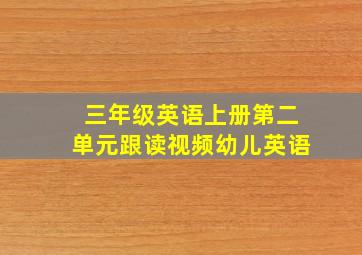 三年级英语上册第二单元跟读视频幼儿英语